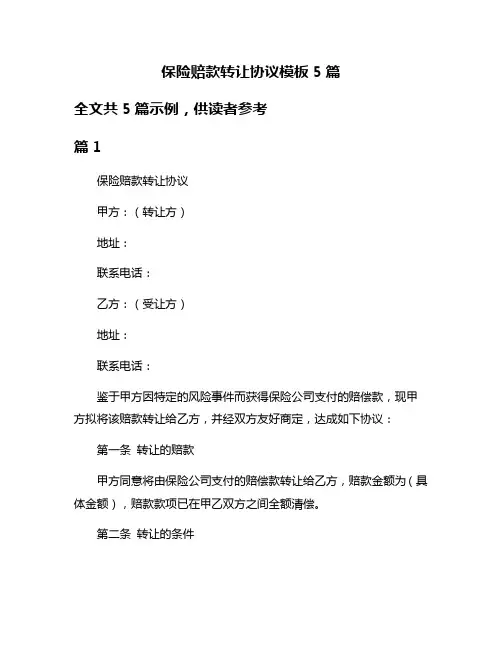 保险赔款转让协议模板 5 篇

全文共 5 篇示例，供读者参考

篇 1

保险赔款转让协议

甲方：（转让方）

地址：

联系电话：

乙方：（受让方）

地址：

联系电话：

鉴于甲方因特定的风险事件而获得保险公司支付的赔偿款，现甲方拟将该赔款转让给乙方，并经双方友好商定，达成如下协议：

第一条 转让的赔款

甲方同意将由保险公司支付的赔偿款转让给乙方，赔款金额为（具体金额），赔款款项已在甲乙双方之间全额清偿。

第二条 转让的条件